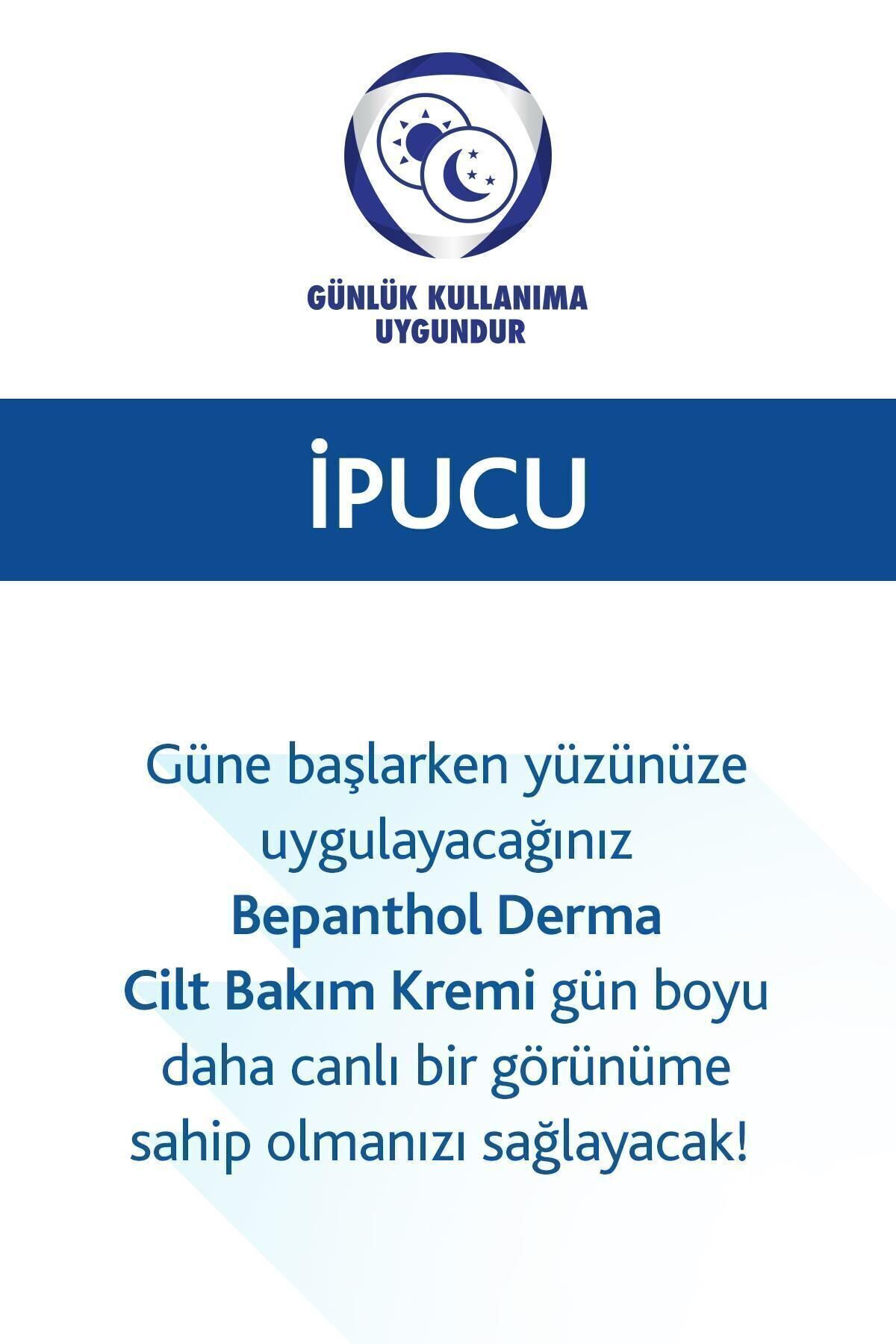 GÜNLÜK KULLANIMA
UYGUNDUR

İPUCU

Güne başlarken yüzünüze uygulayacağınız Bepanthol Derma Cilt Bakım Kremi gün boyu daha canlı bir görünüme sahip olmanızı sağlayacak!